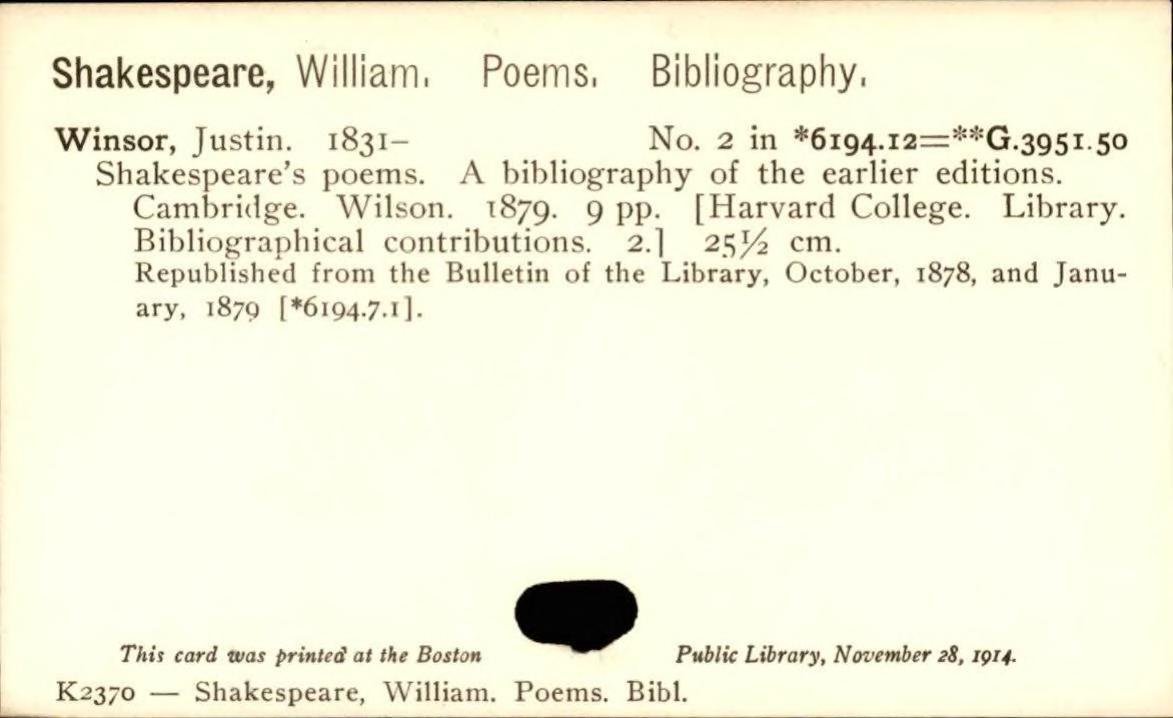 Shakespeare, William. Poems. Bibliography.

Winsor, Justin. 1831- No. 2 in *6194.12=**G.3951.50

Shakespeare's poems. A bibliography of the earlier editions. Cambridge. Wilson. 1879. 9 pp. [Harvard College. Library. Bibliographical contributions. 2.] 25½ cm.

Republished from the Bulletin of the Library, October, 1878, and January, 1879 [*6194.7.1].

This card was printed at the Boston Public Library, November 28, 1914.

K2370 — Shakespeare, William. Poems. Bibl.